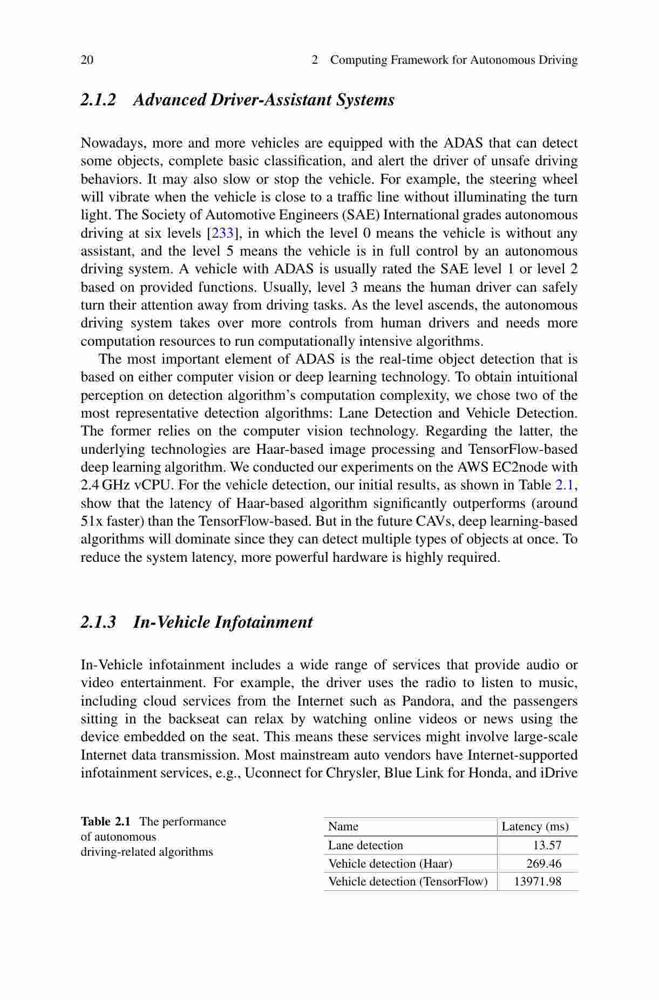 20 2 Computing Framework for Autonomous Driving

2.1.2 Advanced Driver-Assistant Systems

Nowadays, more and more vehicles are equipped with the ADAS that can detect some objects, complete basic classification, and alert the driver of unsafe driving behaviors. It may also slow or stop the vehicle. For example, the steering wheel will vibrate when the vehicle is close to a traffic line without illuminating the turn light. The Society of Automotive Engineers (SAE) International grades autonomous driving at six levels [233], in which the level 0 means the vehicle is without any assistant, and the level 5 means the vehicle is in full control by an autonomous driving system. A vehicle with ADAS is usually rated the SAE level 1 or level 2 based on provided functions. Usually, level 3 means the human driver can safely turn their attention away from driving tasks. As the level ascends, the autonomous driving system takes over more controls from human drivers and needs more computation resources to run computationally intensive algorithms.

The most important element of ADAS is the real-time object detection that is based on either computer vision or deep learning technology. To obtain intuitional perception on detection algorithm's computation complexity, we chose two of the most representative detection algorithms: Lane Detection and Vehicle Detection. The former relies on the computer vision technology. Regarding the latter, the underlying technologies are Haar-based image processing and TensorFlow-based deep learning algorithm. We conducted our experiments on the AWS EC2node with 2.4 GHz vCPU. For the vehicle detection, our initial results, as shown in Table 2.1, show that the latency of Haar-based algorithm significantly outperforms (around 51x faster) than the TensorFlow-based. But in the future CAVs, deep learning-based algorithms will dominate since they can detect multiple types of objects at once. To reduce the system latency, more powerful hardware is highly required.

2.1.3 In-Vehicle Infotainment

In-Vehicle infotainment includes a wide range of services that provide audio or video entertainment. For example, the driver uses the radio to listen to music, including cloud services from the Internet such as Pandora, and the passengers sitting in the backseat can relax by watching online videos or news using the device embedded on the seat. This means these services might involve large-scale Internet data transmission. Most mainstream auto vendors have Internet-supported infotainment services, e.g., Uconnect for Chrysler, Blue Link for Honda, and iDrive

Table 2.1 The performance of autonomous driving-related algorithms

| Name | Latency (ms) |
|---|---|
| Lane detection | 13.57 |
| Vehicle detection (Haar) | 269.46 |
| Vehicle detection (TensorFlow) | 13971.98 |